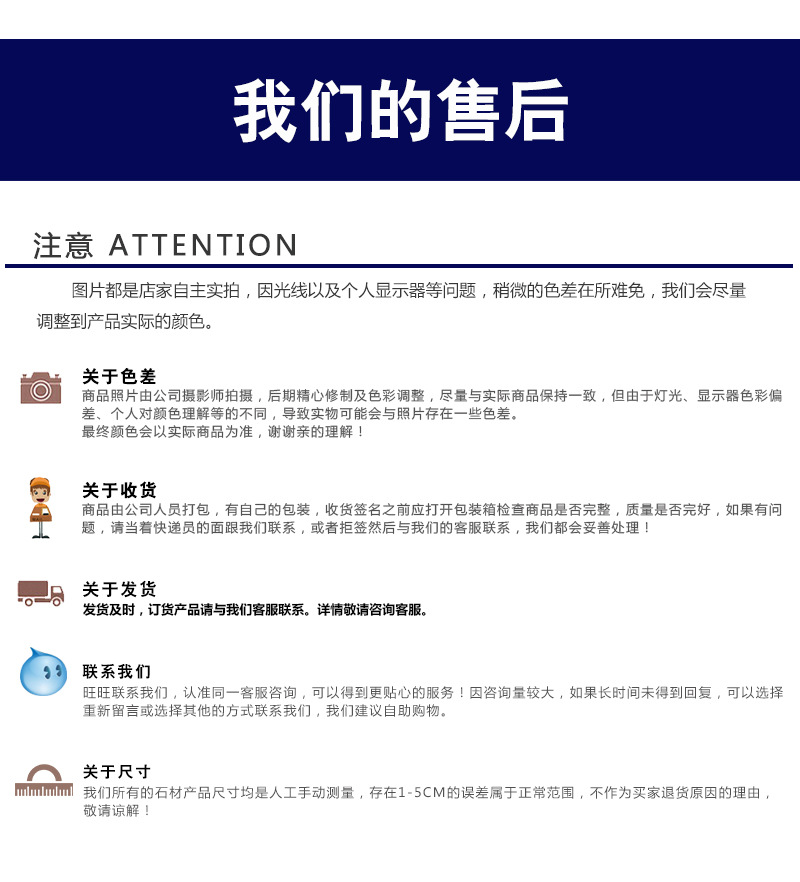 我们的售后

注意 ATTENTION

图片都是店家自主实拍，因光线以及个人显示器等问题，稍微的色差在所难免，我们会尽量调整到产品实际的颜色。

关于色差
商品照片由公司摄影师拍摄，后期精心修制及色彩调整，尽量与实际商品保持一致，但由于灯光、显示器色彩偏差、个人对颜色理解等的不同，导致实物可能会与照片存在一些色差。
最终颜色会以实际商品为准，谢谢亲的理解！

关于收货
商品由公司人员打包，有自己的包装，收货签名之前应打开包装箱检查商品是否完整，质量是否完好，如果有问题，请当着快递员的面跟我们联系，或者拒签然后与我们的客服联系，我们都会妥善处理！

关于发货
发货及时，订货产品请与我们客服联系。详情敬请咨询客服。

联系我们
旺旺联系我们，认准同一客服咨询，可以得到更贴心的服务！因咨询量较大，如果长时间未得到回复，可以选择重新留言或选择其他的方式联系我们，我们建议自助购物。

关于尺寸
我们所有的石材产品尺寸均是人工手动测量，存在1-5CM的误差属于正常范围，不作为买家退货原因的理由，敬请谅解！